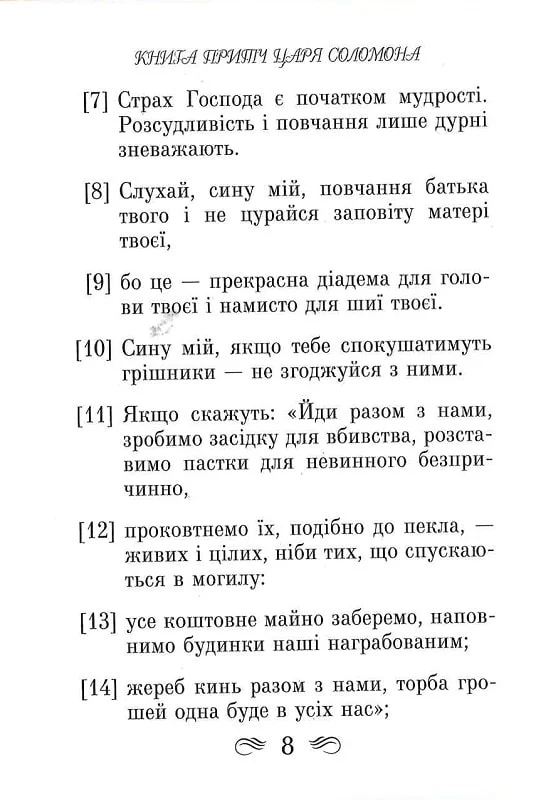 КНИГА ПРИТЧ ЦАРЯ СОЛОМОНА

[7] Страх Господа є початком мудрості. Розсудливість і повчання лише дурні зневажають.

[8] Слухай, сину мій, повчання батька твого і не цурайся заповіту матері твоєї,

[9] бо це — прекрасна діадема для голови твоєї і намисто для шиї твоєї.

[10] Сину мій, якщо тебе спокушатимуть грішники — не згоджуйся з ними.

[11] Якщо скажуть: «Йди разом з нами, зробимо засідку для вбивства, розставимо пастки для невинного безпричинно,

[12] проковтнемо їх, подібно до пекла, — живих і цілих, ніби тих, що спускаються в могилу:

[13] усе коштовне майно заберемо, наповнимо будинки наші награбованим;

[14] жереб кинь разом з нами, торба грошей одна буде в усіх нас»;

8